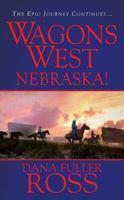 THE EPIC JOURNEY CONTINUES...

WAGONS WEST

NEBRASKA!

DANA FULLER ROSS